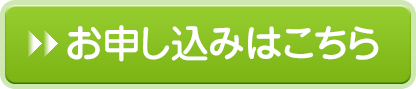 お申し込みはこちら